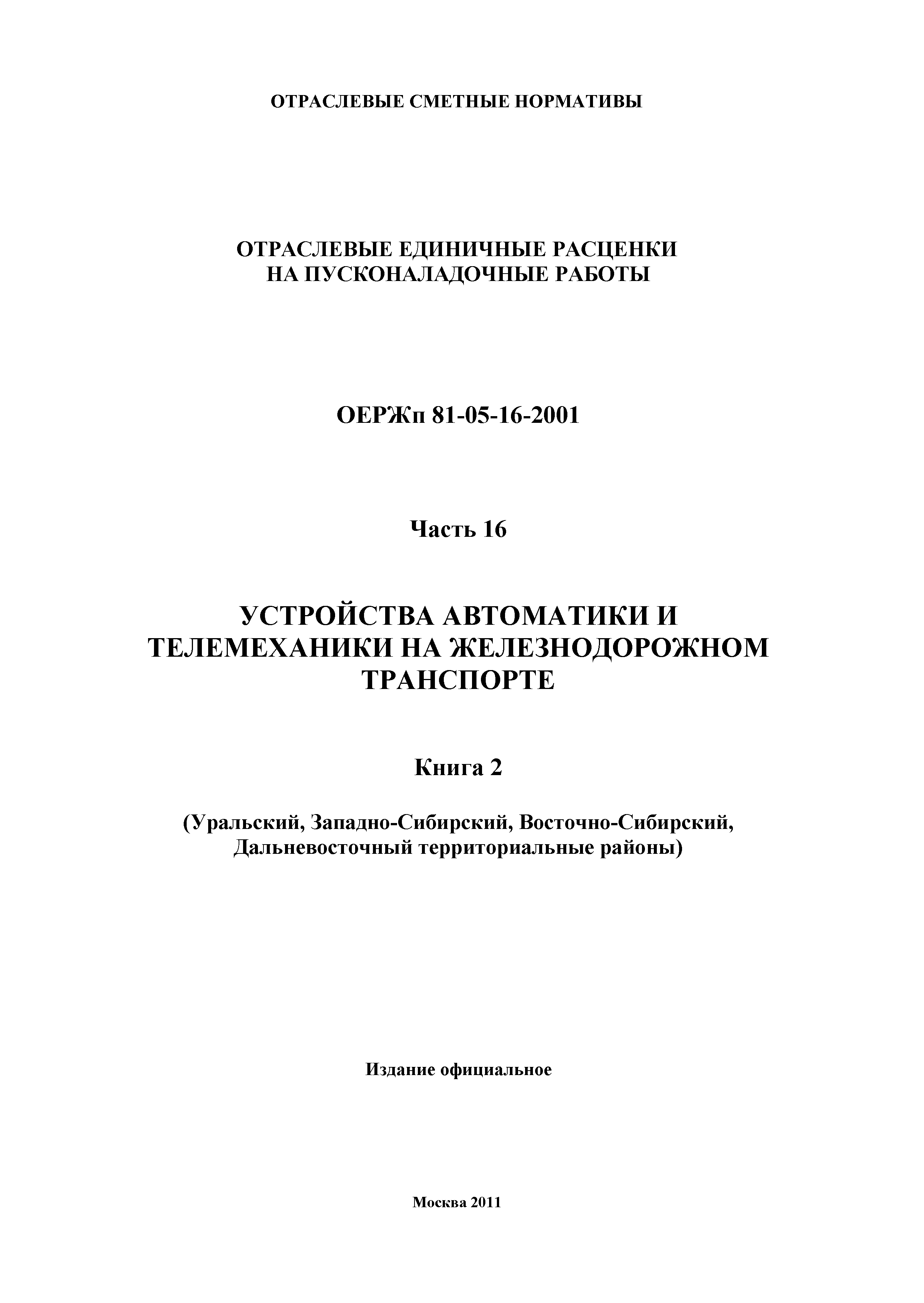 ОТРАСЛЕВЫЕ СМЕТНЫЕ НОРМАТИВЫ

ОТРАСЛЕВЫЕ ЕДИНИЧНЫЕ РАСЦЕНКИ
НА ПУСКОНАЛАДОЧНЫЕ РАБОТЫ

ОЕРЖп 81-05-16-2001

Часть 16

УСТРОЙСТВА АВТОМАТИКИ И
ТЕЛЕМЕХАНИКИ НА ЖЕЛЕЗНОДОРОЖНОМ
ТРАНСПОРТЕ

Книга 2

(Уральский, Западно-Сибирский, Восточно-Сибирский,
Дальневосточный территориальные районы)

Издание официальное

Москва 2011